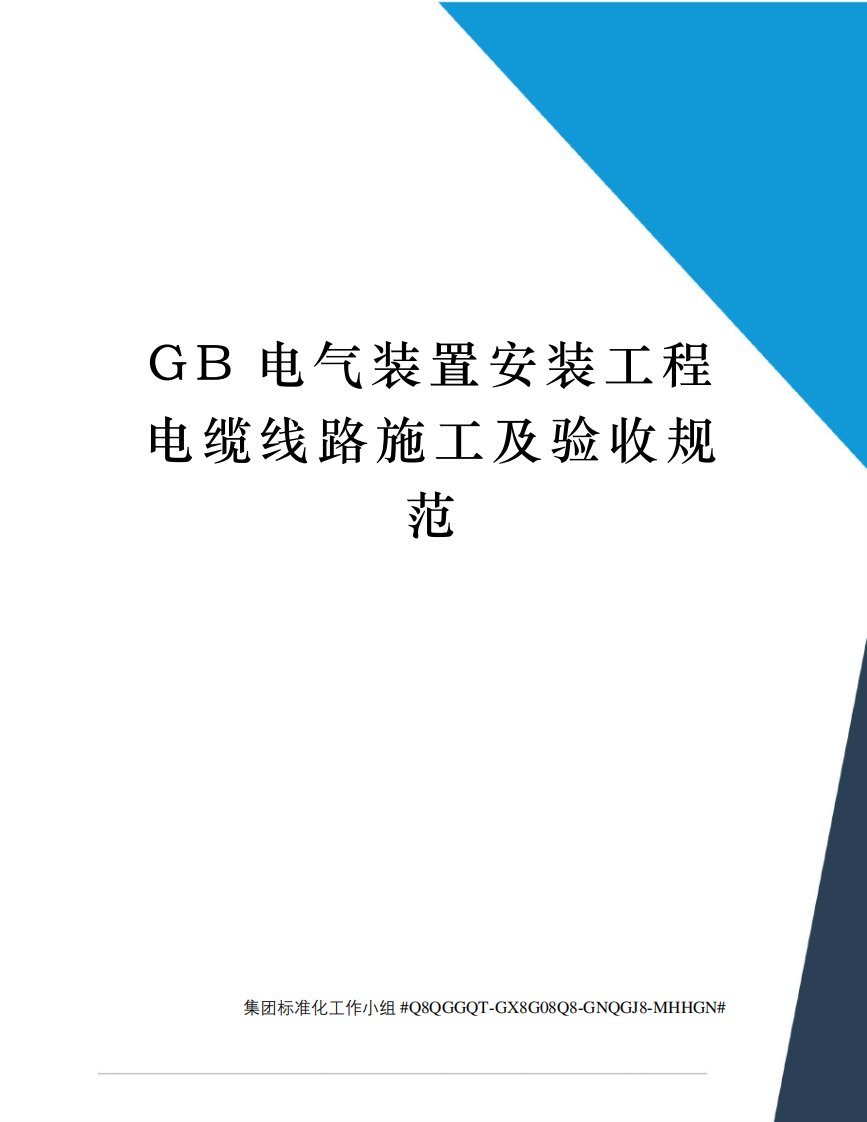 GB 电气装置安装工程电缆线路施工及验收规范

集团标准化工作小组 #Q8QGGQT-GX8G08Q8-GNQGJ8-MHHGN#